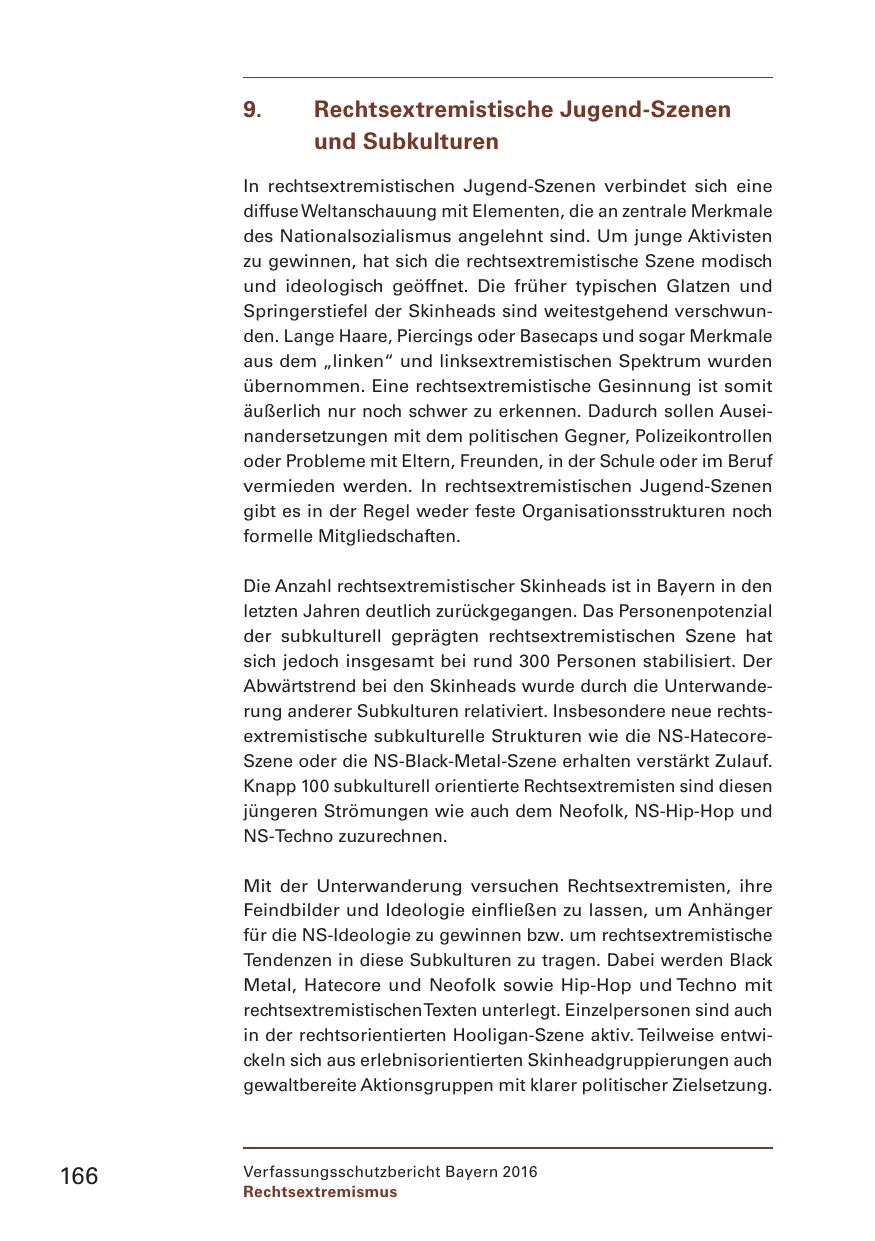 9. Rechtsextremistische Jugend-Szenen und Subkulturen

In rechtsextremistischen Jugend-Szenen verbindet sich eine diffuse Weltanschauung mit Elementen, die an zentrale Merkmale des Nationalsozialismus angelehnt sind. Um junge Aktivisten zu gewinnen, hat sich die rechtsextremistische Szene modisch und ideologisch geöffnet. Die früher typischen Glatzen und Springerstiefel der Skinheads sind weitestgehend verschwunden. Lange Haare, Piercings oder Basecaps und sogar Merkmale aus dem „linken“ und linksextremistischen Spektrum wurden übernommen. Eine rechtsextremistische Gesinnung ist somit äußerlich nur noch schwer zu erkennen. Dadurch sollen Auseinandersetzungen mit dem politischen Gegner, Polizeikontrollen oder Probleme mit Eltern, Freunden, in der Schule oder im Beruf vermieden werden. In rechtsextremistischen Jugend-Szenen gibt es in der Regel weder feste Organisationsstrukturen noch formelle Mitgliedschaften.

Die Anzahl rechtsextremistischer Skinheads ist in Bayern in den letzten Jahren deutlich zurückgegangen. Das Personenpotenzial der subkulturell geprägten rechtsextremistischen Szene hat sich jedoch insgesamt bei rund 300 Personen stabilisiert. Der Abwärtstrend bei den Skinheads wurde durch die Unterwanderung anderer Subkulturen relativiert. Insbesondere neue rechtsextremistische subkulturelle Strukturen wie die NS-Hatecore-Szene oder die NS-Black-Metal-Szene erhalten verstärkt Zulauf. Knapp 100 subkulturell orientierte Rechtsextremisten sind diesen jüngeren Strömungen wie auch dem Neofolk, NS-Hip-Hop und NS-Techno zuzurechnen.

Mit der Unterwanderung versuchen Rechtsextremisten, ihre Feindbilder und Ideologie einfließen zu lassen, um Anhänger für die NS-Ideologie zu gewinnen bzw. um rechtsextremistische Tendenzen in diese Subkulturen zu tragen. Dabei werden Black Metal, Hatecore und Neofolk sowie Hip-Hop und Techno mit rechtsextremistischen Texten unterlegt. Einzelpersonen sind auch in der rechtsorientierten Hooligan-Szene aktiv. Teilweise entwickeln sich aus erlebnisorientierten Skinheadgruppierungen auch gewaltbereite Aktionsgruppen mit klarer politischer Zielsetzung.

166

Verfassungsschutzbericht Bayern 2016
Rechtsextremismus